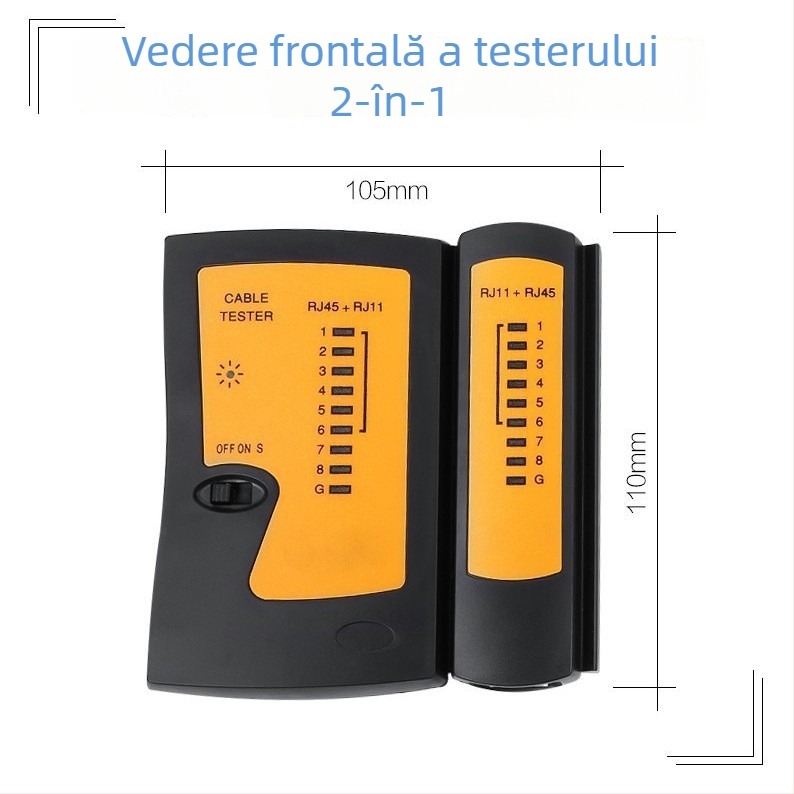 Vedere frontală a testerului 2-în-1

105mm

CABLE TESTER

RJ45 + RJ11

1
2
3
4
5
6
7
8
G

OFF ON S

RJ11 + RJ45

1
2
3
4
5
6
7
8
G

110mm